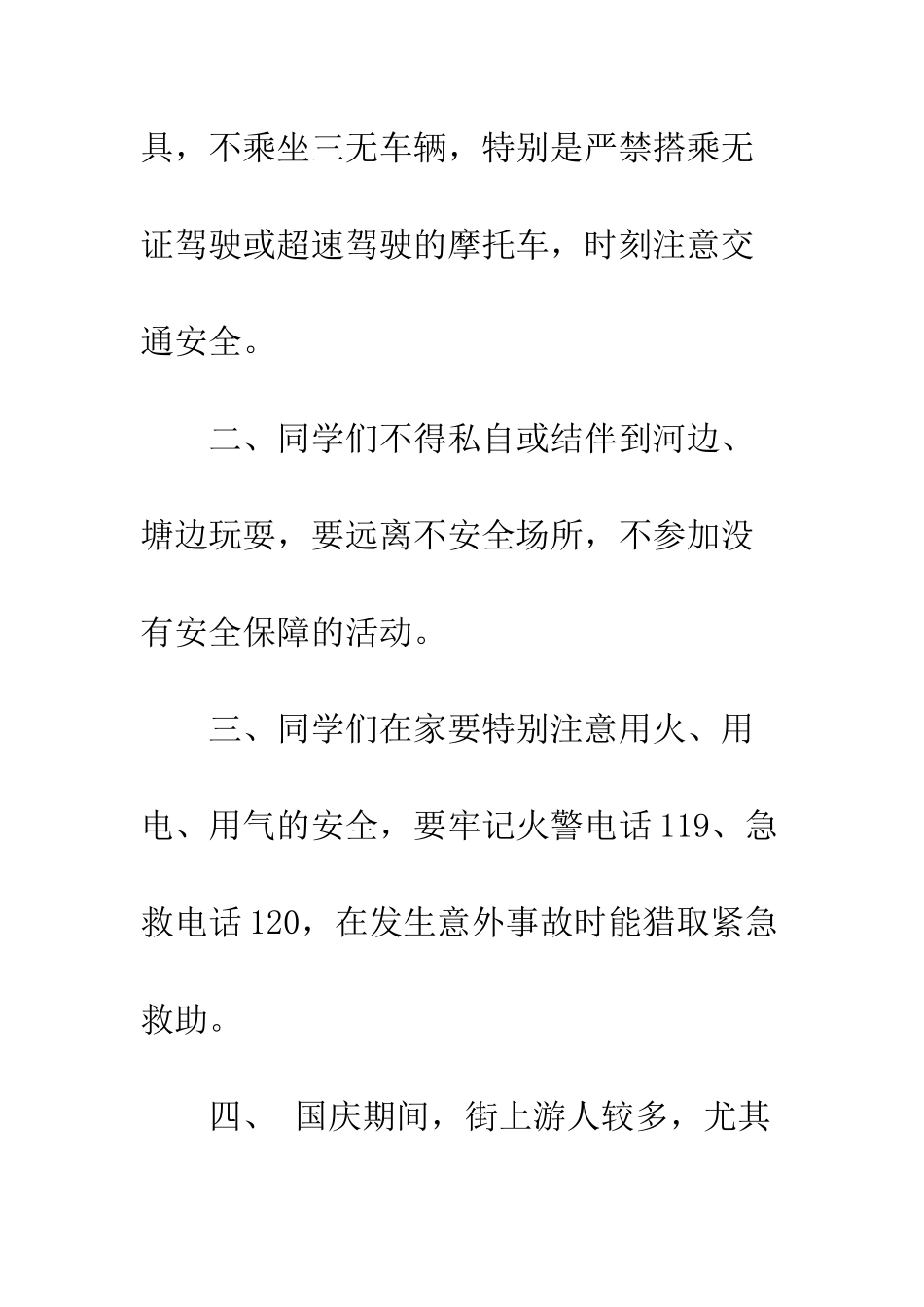 具，不乘坐三无车辆，特别是严禁搭乘无证驾驶或超速驾驶的摩托车，时刻注意交通安全。

二、同学们不得私自或结伴到河边、塘边玩耍，要远离不安全场所，不参加没有安全保障的活动。

三、同学们在家要特别注意用火、用电、用气的安全，要牢记火警电话 119、急救电话 120，在发生意外事故时能猎取紧急救助。

四、 国庆期间，街上游人较多，尤其